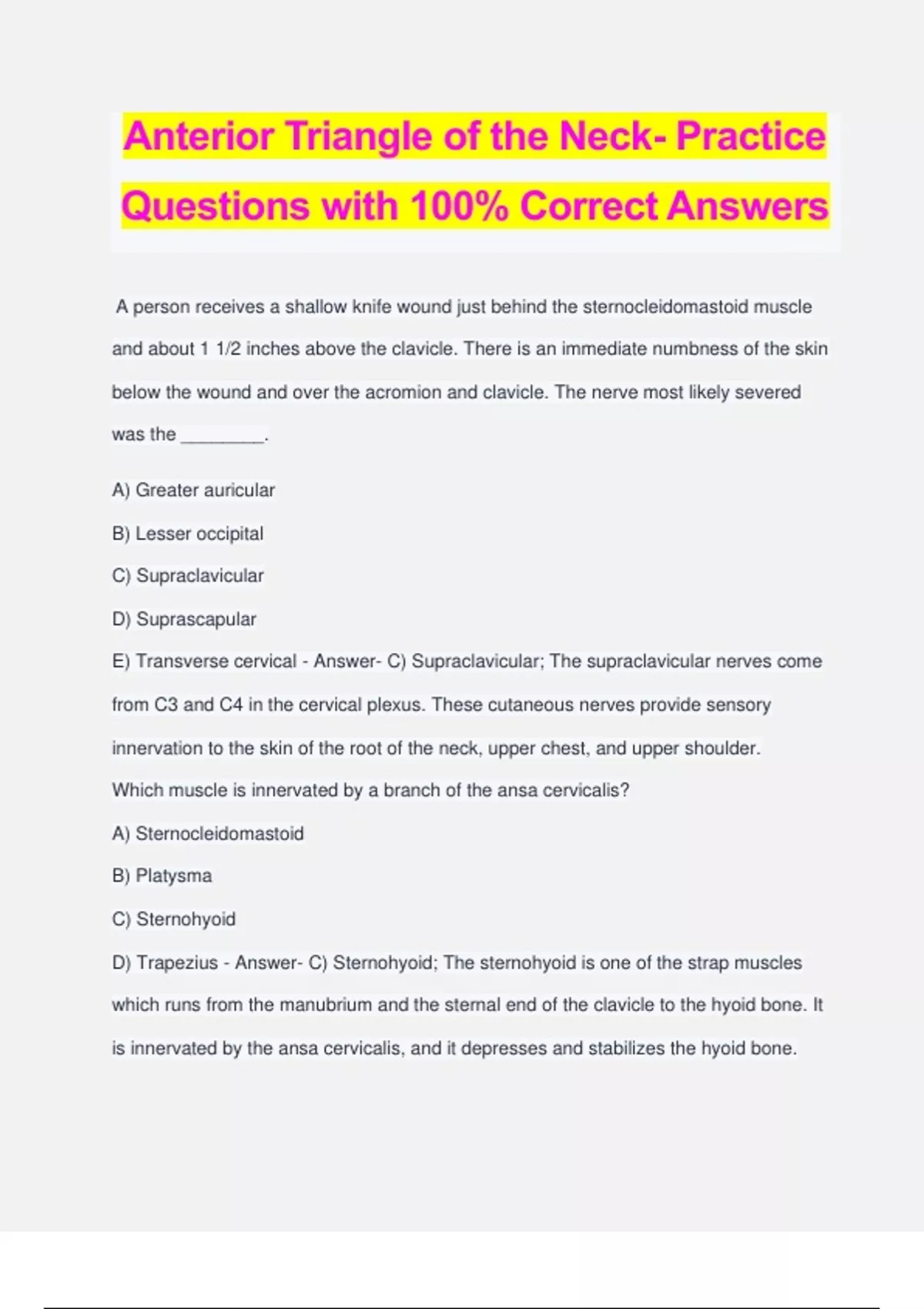 Anterior Triangle of the Neck- Practice Questions with 100% Correct Answers

A person receives a shallow knife wound just behind the sternocleidomastoid muscle and about 1 1/2 inches above the clavicle. There is an immediate numbness of the skin below the wound and over the acromion and clavicle. The nerve most likely severed was the ________.

A) Greater auricular

B) Lesser occipital

C) Supraclavicular

D) Suprascapular

E) Transverse cervical - Answer- C) Supraclavicular; The supraclavicular nerves come from C3 and C4 in the cervical plexus. These cutaneous nerves provide sensory innervation to the skin of the root of the neck, upper chest, and upper shoulder.

Which muscle is innervated by a branch of the ansa cervicalis?

A) Sternocleidomastoid

B) Platysma

C) Sternohyoid

D) Trapezius - Answer- C) Sternohyoid; The sternohyoid is one of the strap muscles which runs from the manubrium and the sternal end of the clavicle to the hyoid bone. It is innervated by the ansa cervicalis, and it depresses and stabilizes the hyoid bone.